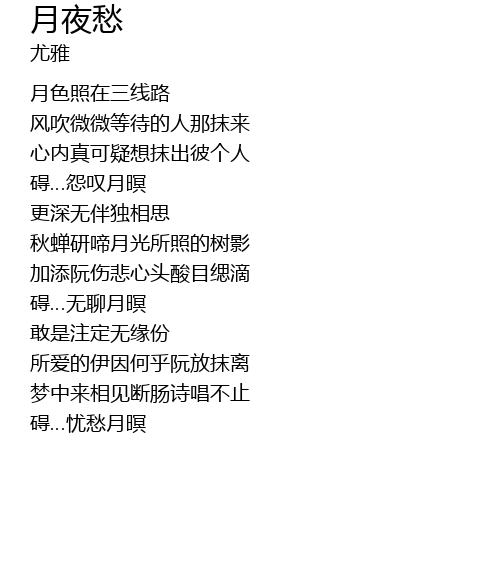 月夜愁
尤雅

月色照在三线路
风吹微微等待的人那抹来
心内真可疑想抹出彼个人
碍...怨叹月暝
更深无伴独相思
秋蝉研啼月光所照的树影
加添阮伤悲心头酸目缌滴
碍...无聊月暝
敢是注定无缘份
所爱的伊因何乎阮放抹离
梦中来相见断肠诗唱不止
碍...忧愁月暝